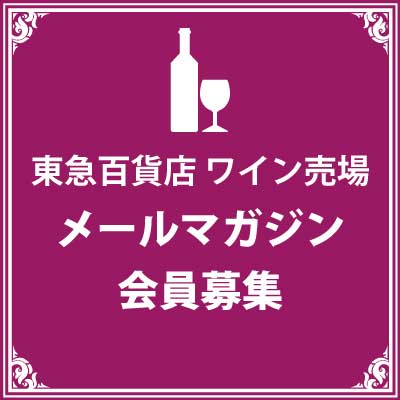 東急百貨店 ワイン売場
メールマガジン
会員募集